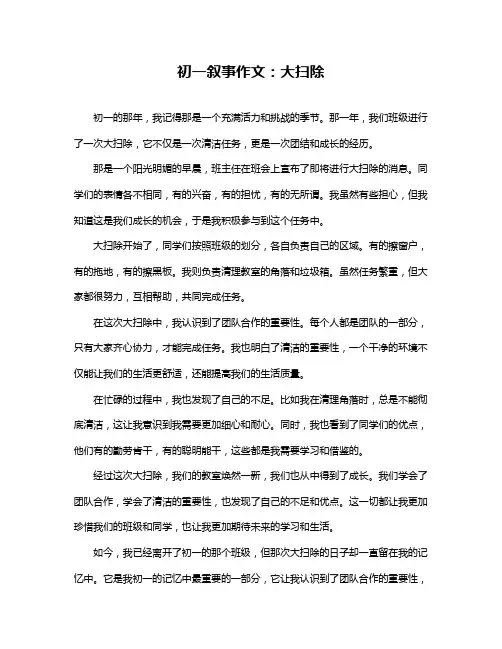 初一叙事作文：大扫除

初一的那年，我记得那是一个充满活力和挑战的季节。那一年，我们班级进行了一次大扫除，它不仅是一次清洁任务，更是一次团结和成长的经历。

那是一个阳光明媚的早晨，班主任在班会上宣布了即将进行大扫除的消息。同学们的表情各不相同，有的兴奋，有的担忧，有的无所谓。我虽然有些担心，但我知道这是我们成长的机会，于是我积极参与到这个任务中。

大扫除开始了，同学们按照班级的划分，各自负责自己的区域。有的擦窗户，有的拖地，有的擦黑板。我则负责清理教室的角落和垃圾箱。虽然任务繁重，但大家都很努力，互相帮助，共同完成任务。

在这次大扫除中，我认识到了团队合作的重要性。每个人都是团队的一部分，只有大家齐心协力，才能完成任务。我也明白了清洁的重要性，一个干净的环境不仅能让我们的生活更舒适，还能提高我们的生活质量。

在忙碌的过程中，我也发现了自己的不足。比如我在清理角落时，总是不能彻底清洁，这让我意识到我需要更加细心和耐心。同时，我也看到了同学们的优点，他们有的勤劳肯干，有的聪明能干，这些都是我需要学习和借鉴的。

经过这次大扫除，我们的教室焕然一新，我们也从中得到了成长。我们学会了团队合作，学会了清洁的重要性，也发现了自己的不足和优点。这一切都让我更加珍惜我们的班级和同学，也让我更加期待未来的学习和生活。

如今，我已经离开了初一的那个班级，但那次大扫除的日子却一直留在我的记忆中。它是我初一的记忆中最重要的一部分，它让我认识到了团队合作的重要性，